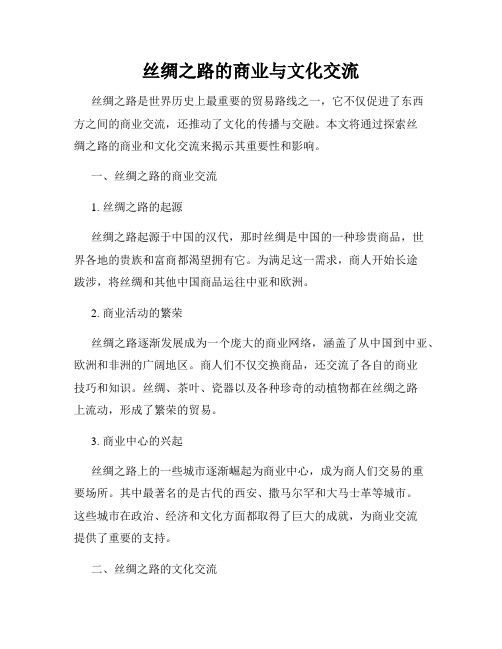 丝绸之路的商业与文化交流

丝绸之路是世界历史上最重要的贸易路线之一，它不仅促进了东西方之间的商业交流，还推动了文化的传播与交融。本文将通过探索丝绸之路的商业和文化交流来揭示其重要性和影响。

一、丝绸之路的商业交流

1. 丝绸之路的起源

丝绸之路起源于中国的汉代，那时丝绸是中国的一种珍贵商品，世界各地的贵族和富商都渴望拥有它。为满足这一需求，商人开始长途跋涉，将丝绸和其他中国商品运往中亚和欧洲。

2. 商业活动的繁荣

丝绸之路逐渐发展成为一个庞大的商业网络，涵盖了从中国到中亚、欧洲和非洲的广阔地区。商人们不仅交换商品，还交流了各自的商业技巧和知识。丝绸、茶叶、瓷器以及各种珍奇的动植物都在丝绸之路上流动，形成了繁荣的贸易。

3. 商业中心的兴起

丝绸之路上的一些城市逐渐崛起为商业中心，成为商人们交易的重要场所。其中最著名的是古代的西安、撒马尔罕和大马士革等城市。这些城市在政治、经济和文化方面都取得了巨大的成就，为商业交流提供了重要的支持。

二、丝绸之路的文化交流